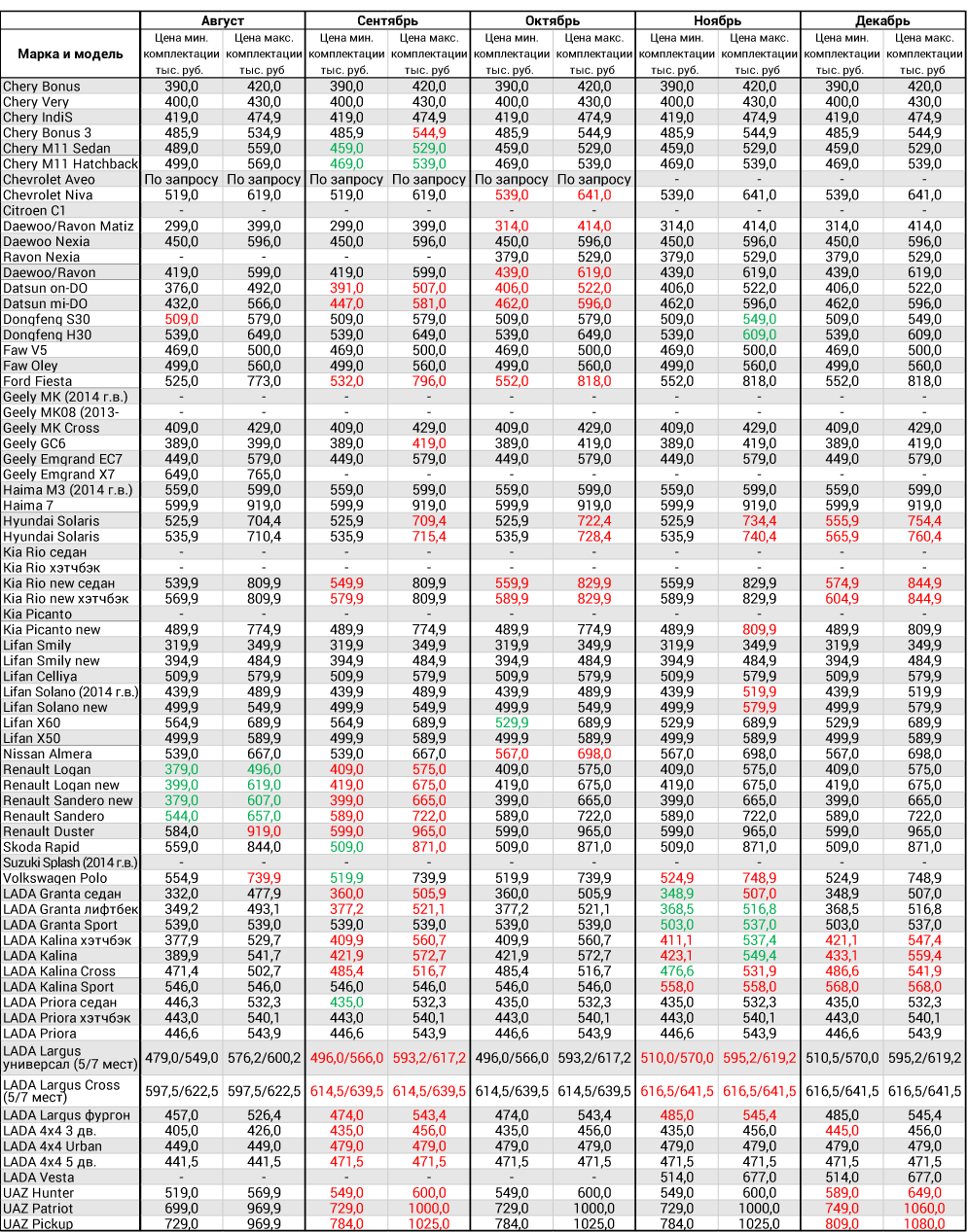 | Марка и модель | Август Цена мин. комплектации тыс. руб. | Август Цена макс. комплектации тыс. руб | Сентябрь Цена мин. комплектации тыс. руб. | Сентябрь Цена макс. комплектации тыс. руб | Октябрь Цена мин. комплектации тыс. руб. | Октябрь Цена макс. комплектации тыс. руб | Ноябрь Цена мин. комплектации тыс. руб. | Ноябрь Цена макс. комплектации тыс. руб | Декабрь Цена мин. комплектации тыс. руб. | Декабрь Цена макс. комплектации тыс. руб |
|---|---|---|---|---|---|---|---|---|---|---|
| Chery Bonus | 390,0 | 420,0 | 390,0 | 420,0 | 390,0 | 420,0 | 390,0 | 420,0 | 390,0 | 420,0 |
| Chery Very | 400,0 | 430,0 | 400,0 | 430,0 | 400,0 | 430,0 | 400,0 | 430,0 | 400,0 | 430,0 |
| Chery IndiS | 419,0 | 474,9 | 419,0 | 474,9 | 419,0 | 474,9 | 419,0 | 474,9 | 419,0 | 474,9 |
| Chery Bonus 3 | 485,9 | 534,9 | 485,9 | 544,9 | 485,9 | 544,9 | 485,9 | 544,9 | 485,9 | 544,9 |
| Chery M11 Sedan | 489,0 | 559,0 | 459,0 | 529,0 | 459,0 | 529,0 | 459,0 | 529,0 | 459,0 | 529,0 |
| Chery M11 Hatchback | 499,0 | 569,0 | 469,0 | 539,0 | 469,0 | 539,0 | 469,0 | 539,0 | 469,0 | 539,0 |
| Chevrolet Aveo | По запросу | По запросу | По запросу | По запросу | По запросу | По запросу | - | - | - | - |
| Chevrolet Niva | 519,0 | 619,0 | 519,0 | 619,0 | 539,0 | 641,0 | 539,0 | 641,0 | 539,0 | 641,0 |
| Citroen C1 | - | - | - | - | - | - | - | - | - | - |
| Daewoo/Ravon Matiz | 299,0 | 399,0 | 299,0 | 399,0 | 314,0 | 414,0 | 314,0 | 414,0 | 314,0 | 414,0 |
| Daewoo Nexia | 450,0 | 596,0 | 450,0 | 596,0 | 450,0 | 596,0 | 450,0 | 596,0 | 450,0 | 596,0 |
| Ravon Nexia | - | - | - | - | 379,0 | 529,0 | 379,0 | 529,0 | 379,0 | 529,0 |
| Daewoo/Ravon | 419,0 | 599,0 | 419,0 | 599,0 | 439,0 | 619,0 | 439,0 | 619,0 | 439,0 | 619,0 |
| Datsun on-DO | 376,0 | 492,0 | 391,0 | 507,0 | 406,0 | 522,0 | 406,0 | 522,0 | 406,0 | 522,0 |
| Datsun mi-DO | 432,0 | 566,0 | 447,0 | 581,0 | 462,0 | 596,0 | 462,0 | 596,0 | 462,0 | 596,0 |
| Dongfeng S30 | 509,0 | 579,0 | 509,0 | 579,0 | 509,0 | 579,0 | 509,0 | 549,0 | 509,0 | 549,0 |
| Dongfeng H30 | 539,0 | 649,0 | 539,0 | 649,0 | 539,0 | 649,0 | 539,0 | 609,0 | 539,0 | 609,0 |
| Faw V5 | 469,0 | 500,0 | 469,0 | 500,0 | 469,0 | 500,0 | 469,0 | 500,0 | 469,0 | 500,0 |
| Faw Oley | 499,0 | 560,0 | 499,0 | 560,0 | 499,0 | 560,0 | 499,0 | 560,0 | 499,0 | 560,0 |
| Ford Fiesta | 525,0 | 773,0 | 532,0 | 796,0 | 552,0 | 818,0 | 552,0 | 818,0 | 552,0 | 818,0 |
| Geely MK (2014 г.в.) | - | - | - | - | - | - | - | - | - | - |
| Geely MK08 (2013- | - | - | - | - | - | - | - | - | - | - |
| Geely MK Cross | 409,0 | 429,0 | 409,0 | 429,0 | 409,0 | 429,0 | 409,0 | 429,0 | 409,0 | 429,0 |
| Geely GC6 | 389,0 | 399,0 | 389,0 | 419,0 | 389,0 | 419,0 | 389,0 | 419,0 | 389,0 | 419,0 |
| Geely Emgrand EC7 | 449,0 | 579,0 | 449,0 | 579,0 | 449,0 | 579,0 | 449,0 | 579,0 | 449,0 | 579,0 |
| Geely Emgrand X7 | 649,0 | 765,0 | - | - | - | - | - | - | - | - |
| Haima M3 (2014 г.в.) | 559,0 | 599,0 | 559,0 | 599,0 | 559,0 | 599,0 | 559,0 | 599,0 | 559,0 | 599,0 |
| Haima 7 | 599,9 | 919,0 | 599,9 | 919,0 | 599,9 | 919,0 | 599,9 | 919,0 | 599,9 | 919,0 |
| Hyundai Solaris | 525,9 | 704,4 | 525,9 | 709,4 | 525,9 | 722,4 | 525,9 | 734,4 | 555,9 | 754,4 |
| Hyundai Solaris | 535,9 | 710,4 | 535,9 | 715,4 | 535,9 | 728,4 | 535,9 | 740,4 | 565,9 | 760,4 |
| Kia Rio седан | - | - | - | - | - | - | - | - | - | - |
| Kia Rio хэтчбэк | - | - | - | - | - | - | - | - | - | - |
| Kia Rio new седан | 539,9 | 809,9 | 549,9 | 809,9 | 559,9 | 829,9 | 559,9 | 829,9 | 574,9 | 844,9 |
| Kia Rio new хэтчбэк | 569,9 | 809,9 | 579,9 | 809,9 | 589,9 | 829,9 | 589,9 | 829,9 | 604,9 | 844,9 |
| Kia Picanto | - | - | - | - | - | - | - | - | - | - |
| Kia Picanto new | 489,9 | 774,9 | 489,9 | 774,9 | 489,9 | 774,9 | 489,9 | 809,9 | 489,9 | 809,9 |
| Lifan Smily | 319,9 | 349,9 | 319,9 | 349,9 | 319,9 | 349,9 | 319,9 | 349,9 | 319,9 | 349,9 |
| Lifan Smily new | 394,9 | 484,9 | 394,9 | 484,9 | 394,9 | 484,9 | 394,9 | 484,9 | 394,9 | 484,9 |
| Lifan Celliya | 509,9 | 579,9 | 509,9 | 579,9 | 509,9 | 579,9 | 509,9 | 579,9 | 509,9 | 579,9 |
| Lifan Solano (2014 г.в.) | 439,9 | 489,9 | 439,9 | 489,9 | 439,9 | 489,9 | 439,9 | 519,9 | 439,9 | 519,9 |
| Lifan Solano new | 499,9 | 549,9 | 499,9 | 549,9 | 499,9 | 549,9 | 499,9 | 579,9 | 499,9 | 579,9 |
| Lifan X60 | 564,9 | 689,9 | 564,9 | 689,9 | 529,9 | 689,9 | 529,9 | 689,9 | 529,9 | 689,9 |
| Lifan X50 | 499,9 | 589,9 | 499,9 | 589,9 | 499,9 | 589,9 | 499,9 | 589,9 | 499,9 | 589,9 |
| Nissan Almera | 539,0 | 667,0 | 539,0 | 667,0 | 567,0 | 698,0 | 567,0 | 698,0 | 567,0 | 698,0 |
| Renault Logan | 379,0 | 496,0 | 409,0 | 575,0 | 409,0 | 575,0 | 409,0 | 575,0 | 409,0 | 575,0 |
| Renault Logan new | 399,0 | 619,0 | 419,0 | 675,0 | 419,0 | 675,0 | 419,0 | 675,0 | 419,0 | 675,0 |
| Renault Sandero new | 379,0 | 607,0 | 399,0 | 665,0 | 399,0 | 665,0 | 399,0 | 665,0 | 399,0 | 665,0 |
| Renault Sandero | 544,0 | 657,0 | 589,0 | 722,0 | 589,0 | 722,0 | 589,0 | 722,0 | 589,0 | 722,0 |
| Renault Duster | 584,0 | 919,0 | 599,0 | 965,0 | 599,0 | 965,0 | 599,0 | 965,0 | 599,0 | 965,0 |
| Skoda Rapid | 559,0 | 844,0 | 509,0 | 871,0 | 509,0 | 871,0 | 509,0 | 871,0 | 509,0 | 871,0 |
| Suzuki Splash (2014 г.в.) | - | - | - | - | - | - | - | - | - | - |
| Volkswagen Polo | 554,9 | 739,9 | 519,9 | 739,9 | 519,9 | 739,9 | 524,9 | 748,9 | 524,9 | 748,9 |
| LADA Granta седан | 332,0 | 477,9 | 360,0 | 505,9 | 360,0 | 505,9 | 348,9 | 507,0 | 348,9 | 507,0 |
| LADA Granta лифтбек | 349,2 | 493,1 | 377,2 | 521,1 | 377,2 | 521,1 | 368,5 | 516,8 | 368,5 | 516,8 |
| LADA Granta Sport | 539,0 | 539,0 | 539,0 | 539,0 | 539,0 | 539,0 | 503,0 | 537,0 | 503,0 | 537,0 |
| LADA Kalina хэтчбэк | 377,9 | 529,7 | 409,9 | 560,7 | 409,9 | 560,7 | 411,1 | 537,4 | 421,1 | 547,4 |
| LADA Kalina | 389,9 | 541,7 | 421,9 | 572,7 | 421,9 | 572,7 | 423,1 | 549,4 | 433,1 | 559,4 |
| LADA Kalina Cross | 471,4 | 502,7 | 485,4 | 516,7 | 485,4 | 516,7 | 476,6 | 531,9 | 486,6 | 541,9 |
| LADA Kalina Sport | 546,0 | 546,0 | 546,0 | 546,0 | 546,0 | 546,0 | 558,0 | 558,0 | 568,0 | 568,0 |
| LADA Priora седан | 446,3 | 532,3 | 435,0 | 532,3 | 435,0 | 532,3 | 435,0 | 532,3 | 435,0 | 532,3 |
| LADA Priora хэтчбэк | 443,0 | 540,1 | 443,0 | 540,1 | 443,0 | 540,1 | 443,0 | 540,1 | 443,0 | 540,1 |
| LADA Priora | 446,6 | 543,9 | 446,6 | 543,9 | 446,6 | 543,9 | 446,6 | 543,9 | 446,6 | 543,9 |
| LADA Largus универсал (5/7 мест) | 479,0/549,0 | 576,2/600,2 | 496,0/566,0 | 593,2/617,2 | 496,0/566,0 | 593,2/617,2 | 510,0/570,0 | 595,2/619,2 | 510,5/570,0 | 595,2/619,2 |
| LADA Largus Cross (5/7 мест) | 597,5/622,5 | 597,5/622,5 | 614,5/639,5 | 614,5/639,5 | 614,5/639,5 | 614,5/639,5 | 616,5/641,5 | 616,5/641,5 | 616,5/641,5 | 616,5/641,5 |
| LADA Largus фургон | 457,0 | 526,4 | 474,0 | 543,4 | 474,0 | 543,4 | 485,0 | 545,4 | 485,0 | 545,4 |
| LADA 4x4 3 дв. | 405,0 | 426,0 | 435,0 | 456,0 | 435,0 | 456,0 | 435,0 | 456,0 | 445,0 | 456,0 |
| LADA 4x4 Urban | 449,0 | 449,0 | 479,0 | 479,0 | 479,0 | 479,0 | 479,0 | 479,0 | 479,0 | 479,0 |
| LADA 4x4 5 дв. | 441,5 | 441,5 | 471,5 | 471,5 | 471,5 | 471,5 | 471,5 | 471,5 | 471,5 | 471,5 |
| LADA Vesta | - | - | - | - | - | - | 514,0 | 677,0 | 514,0 | 677,0 |
| UAZ Hunter | 519,0 | 569,9 | 549,0 | 600,0 | 549,0 | 600,0 | 549,0 | 600,0 | 589,0 | 649,0 |
| UAZ Patriot | 699,0 | 969,9 | 729,0 | 1000,0 | 729,0 | 1000,0 | 729,0 | 1000,0 | 749,0 | 1060,0 |
| UAZ Pickup | 729,0 | 969,9 | 784,0 | 1025,0 | 784,0 | 1025,0 | 784,0 | 1025,0 | 809,0 | 1080,0 |